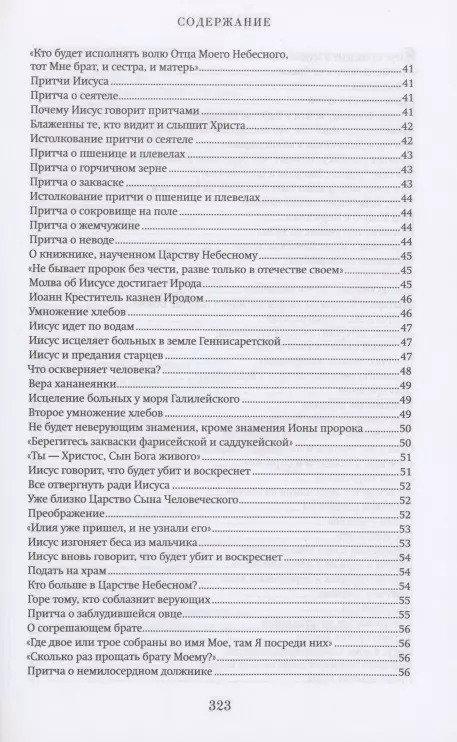 СОДЕРЖАНИЕ

«Кто будет исполнять волю Отца Моего Небесного, тот Мне брат, и сестра, и матерь» 41
Притчи Иисуса 41
Притча о сеятеле 41
Почему Иисус говорит притчами 41
Блаженны те, кто видит и слышит Христа 42
Истолкование притчи о сеятеле 42
Притча о пшенице и плевелах 43
Притча о горчичном зерне 43
Притча о закваске 43
Истолкование притчи о пшенице и плевелах 44
Притча о сокровище на поле 44
Притча о жемчужине 44
Притча о неводе 44
О книжнике, наученном Царству Небесному 45
«Не бывает пророк без чести, разве только в отечестве своем» 45
Молва об Иисусе достигает Ирода 45
Иоанн Креститель казнен Иродом 46
Умножение хлебов 46
Иисус идет по водам 47
Иисус исцеляет больных в земле Геннисаретской 47
Иисус и предания старцев 47
Что оскверняет человека? 48
Вера хананеянки 49
Исцеление больных у моря Галилейского 49
Второе умножение хлебов 49
Не будет неверующим знамения, кроме знамения Ионы пророка 50
«Берегитесь закваски фарисейской и саддукейской» 50
«Ты — Христос, Сын Бога живого» 51
Иисус говорит, что будет убит и воскреснет 51
Все отвергнуть ради Иисуса 52
Уже близко Царство Сына Человеческого 52
Преображение 52
«Илия уже пришел, и не узнали его» 53
Иисус изгоняет беса из мальчика 53
Иисус вновь говорит, что будет убит и воскреснет 54
Подать на храм 54
Кто больше в Царстве Небесном? 54
Горе тому, кто соблазнит верующих 55
Притча о заблудившейся овце 55
О согрешающем брате 56
«Где двое или трое собраны во имя Мое, там Я посреди них» 56
«Сколько раз прощать брату Моему?» 56
Притча о немилосердном должнике 56

323